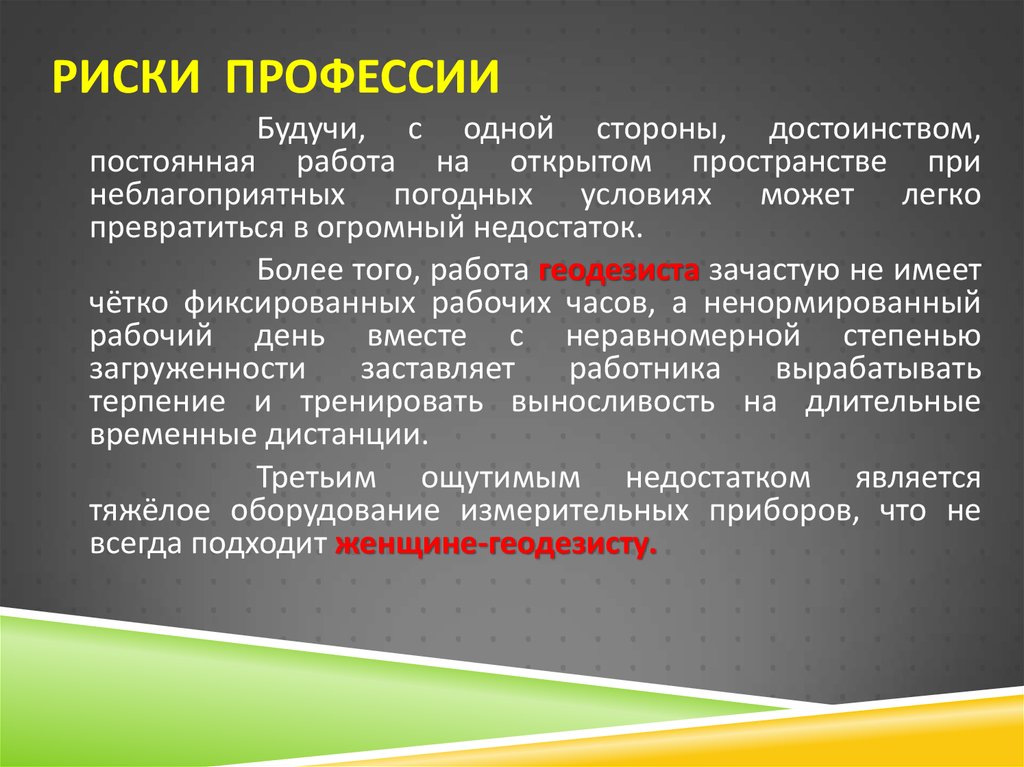 РИСКИ ПРОФЕССИИ

Будучи, с одной стороны, достоинством, постоянная работа на открытом пространстве при неблагоприятных погодных условиях может легко превратиться в огромный недостаток.

Более того, работа геодезиста зачастую не имеет чётко фиксированных рабочих часов, а ненормированный рабочий день вместе с неравномерной степенью загруженности заставляет работника вырабатывать терпение и тренировать выносливость на длительные временные дистанции.

Третьим ощутимым недостатком является тяжёлое оборудование измерительных приборов, что не всегда подходит женщине-геодезисту.